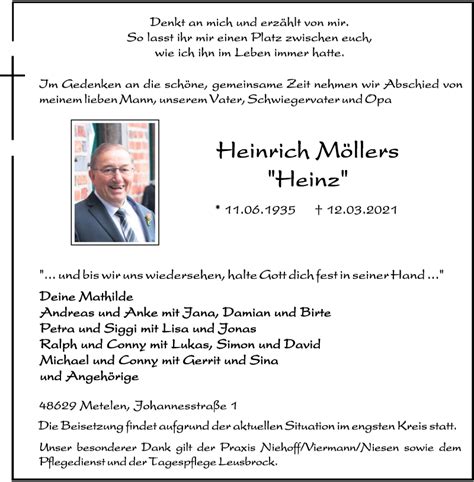 Denkt an mich und erzählt von mir.
So lasst ihr mir einen Platz zwischen euch,
wie ich ihn im Leben immer hatte.

Im Gedenken an die schöne, gemeinsame Zeit nehmen wir Abschied von meinem lieben Mann, unserem Vater, Schwiegervater und Opa

Heinrich Möllers
"Heinz"

* 11.06.1935 † 12.03.2021

"... und bis wir uns wiedersehen, halte Gott dich fest in seiner Hand ..."

Deine Mathilde
Andreas und Anke mit Jana, Damian und Birte
Petra und Siggi mit Lisa und Jonas
Ralph und Conny mit Lukas, Simon und David
Michael und Conny mit Gerrit und Sina
und Angehörige

48629 Metelen, Johannesstraße 1

Die Beisetzung findet aufgrund der aktuellen Situation im engsten Kreis statt.

Unser besonderer Dank gilt der Praxis Niehoff/Viermann/Niesen sowie dem Pflegedienst und der Tagespflege Leusbrock.